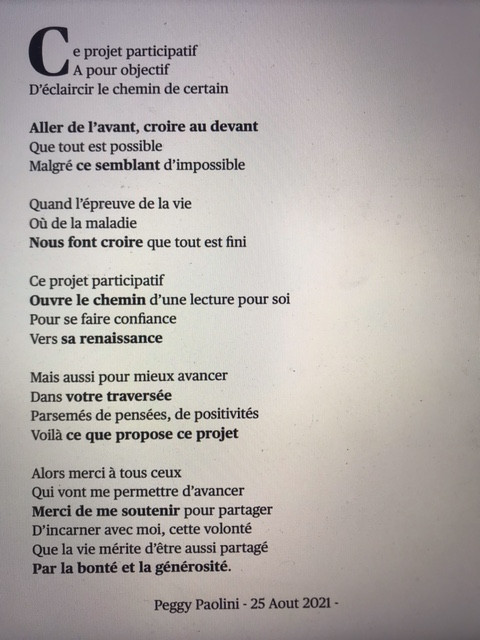 Ce projet participatif
A pour objectif
D'éclaircir le chemin de certain

Aller de l'avant, croire au devant
Que tout est possible
Malgré ce semblant d'impossible

Quand l'épreuve de la vie
Où de la maladie
Nous font croire que tout est fini

Ce projet participatif
Ouvre le chemin d'une lecture pour soi
Pour se faire confiance
Vers sa renaissance

Mais aussi pour mieux avancer
Dans votre traversée
Parsemés de pensées, de positivités
Voilà ce que propose ce projet

Alors merci à tous ceux
Qui vont me permettre d'avancer
Merci de me soutenir pour partager
D'incarner avec moi, cette volonté
Que la vie mérite d'être aussi partagé
Par la bonté et la générosité.

Peggy Paolini - 25 Aout 2021 -